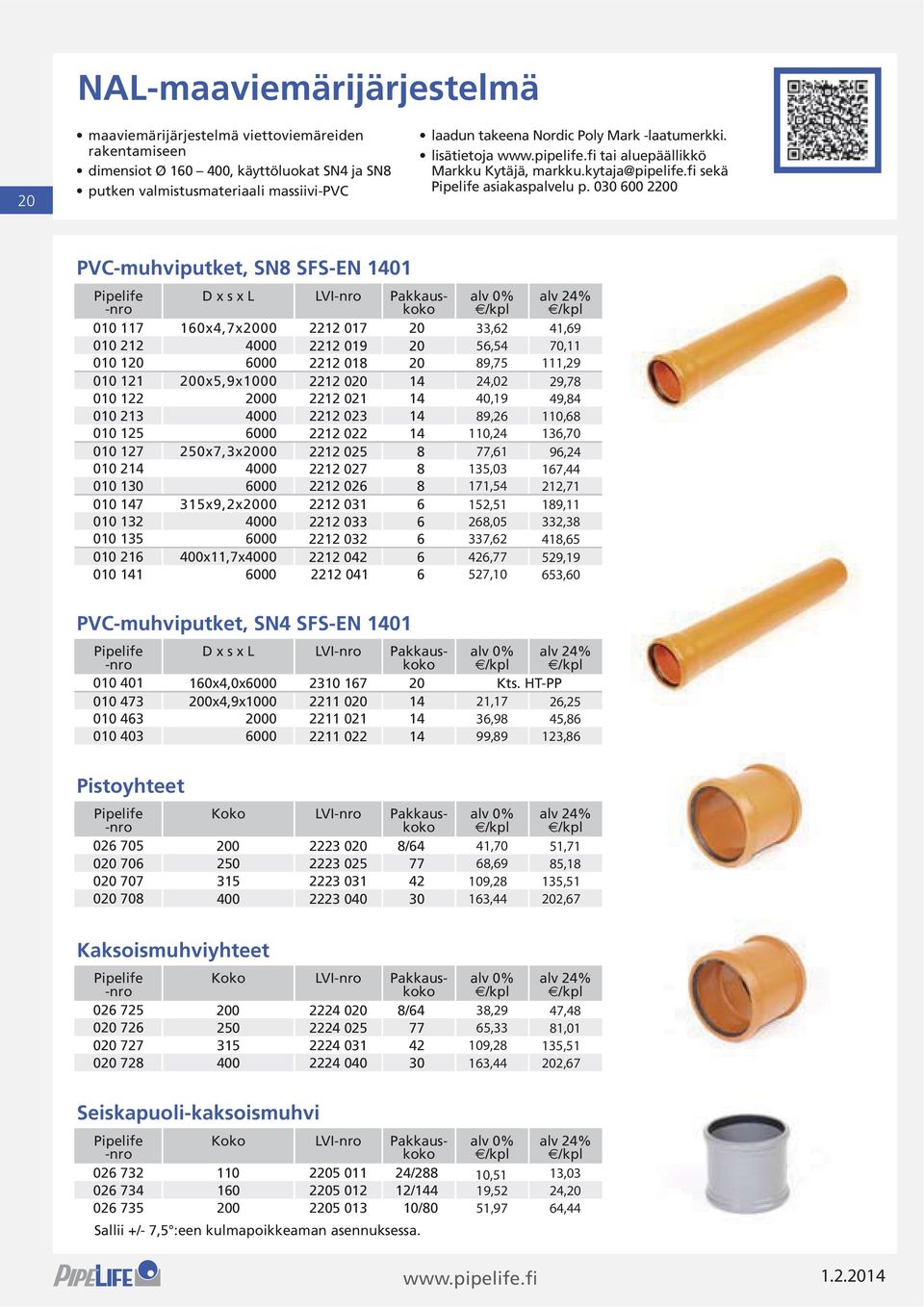 20

NAL-maaviemärijärjestelmä

• maaviemärijärjestelmä viettoviemäreiden rakentamiseen
• dimensiot Ø 160 – 400, käyttöluokat SN4 ja SN8
• putken valmistusmateriaali massiivi-PVC

• laadun takeena Nordic Poly Mark -laatumerkki.
• lisätietoja www.pipelife.fi tai aluepäällikkö Markku Kytäjä, markku.kytaja@pipelife.fi sekä Pipelife asiakaspalvelu p. 030 600 2200

PVC-muhviputket, SN8 SFS-EN 1401

| Pipelife -nro | D x s x L | LVI-nro | Pakkaus-koko | alv 0% €/kpl | alv 24% €/kpl |
|---|---|---|---|---|---|
| 010 117 | 160x4,7x2000 | 2212 017 | 20 | 33,62 | 41,69 |
| 010 212 | 4000 | 2212 019 | 20 | 56,54 | 70,11 |
| 010 120 | 6000 | 2212 018 | 20 | 89,75 | 111,29 |
| 010 121 | 200x5,9x1000 | 2212 020 | 14 | 24,02 | 29,78 |
| 010 122 | 2000 | 2212 021 | 14 | 40,19 | 49,84 |
| 010 213 | 4000 | 2212 023 | 14 | 89,26 | 110,68 |
| 010 125 | 6000 | 2212 022 | 14 | 110,24 | 136,70 |
| 010 127 | 250x7,3x2000 | 2212 025 | 8 | 77,61 | 96,24 |
| 010 214 | 4000 | 2212 027 | 8 | 135,03 | 167,44 |
| 010 130 | 6000 | 2212 026 | 8 | 171,54 | 212,71 |
| 010 147 | 315x9,2x2000 | 2212 031 | 6 | 152,51 | 189,11 |
| 010 132 | 4000 | 2212 033 | 6 | 268,05 | 332,38 |
| 010 135 | 6000 | 2212 032 | 6 | 337,62 | 418,65 |
| 010 216 | 400x11,7x4000 | 2212 042 | 6 | 426,77 | 529,19 |
| 010 141 | 6000 | 2212 041 | 6 | 527,10 | 653,60 |

PVC-muhviputket, SN4 SFS-EN 1401

| Pipelife -nro | D x s x L | LVI-nro | Pakkaus-koko | alv 0% €/kpl | alv 24% €/kpl |
|---|---|---|---|---|---|
| 010 401 | 160x4,0x6000 | 2310 167 | 20 | Kts. HT-PP | |
| 010 473 | 200x4,9x1000 | 2211 020 | 14 | 21,17 | 26,25 |
| 010 463 | 2000 | 2211 021 | 14 | 36,98 | 45,86 |
| 010 403 | 6000 | 2211 022 | 14 | 99,89 | 123,86 |

Pistoyhteet

| Pipelife -nro | Koko | LVI-nro | Pakkaus-koko | alv 0% €/kpl | alv 24% €/kpl |
|---|---|---|---|---|---|
| 026 705 | 200 | 2223 020 | 8/64 | 41,70 | 51,71 |
| 020 706 | 250 | 2223 025 | 77 | 68,69 | 85,18 |
| 020 707 | 315 | 2223 031 | 42 | 109,28 | 135,51 |
| 020 708 | 400 | 2223 040 | 30 | 163,44 | 202,67 |

Kaksoismuhviyhteet

| Pipelife -nro | Koko | LVI-nro | Pakkaus-koko | alv 0% €/kpl | alv 24% €/kpl |
|---|---|---|---|---|---|
| 026 725 | 200 | 2224 020 | 8/64 | 38,29 | 47,48 |
| 020 726 | 250 | 2224 025 | 77 | 65,33 | 81,01 |
| 020 727 | 315 | 2224 031 | 42 | 109,28 | 135,51 |
| 020 728 | 400 | 2224 040 | 30 | 163,44 | 202,67 |

Seiskapuoli-kaksoismuhvi

| Pipelife -nro | Koko | LVI-nro | Pakkaus-koko | alv 0% €/kpl | alv 24% €/kpl |
|---|---|---|---|---|---|
| 026 732 | 110 | 2205 011 | 24/288 | 10,51 | 13,03 |
| 026 734 | 160 | 2205 012 | 12/144 | 19,52 | 24,20 |
| 026 735 | 200 | 2205 013 | 10/80 | 51,97 | 64,44 |

Sallii +/- 7,5°:een kulmapoikkeaman asennuksessa.

PIPELIFE

www.pipelife.fi

1.2.2014